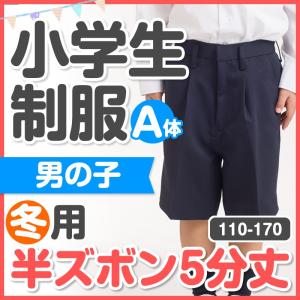 小学生
制服 A体

男の子

冬用

110-170

半ズボン5分丈